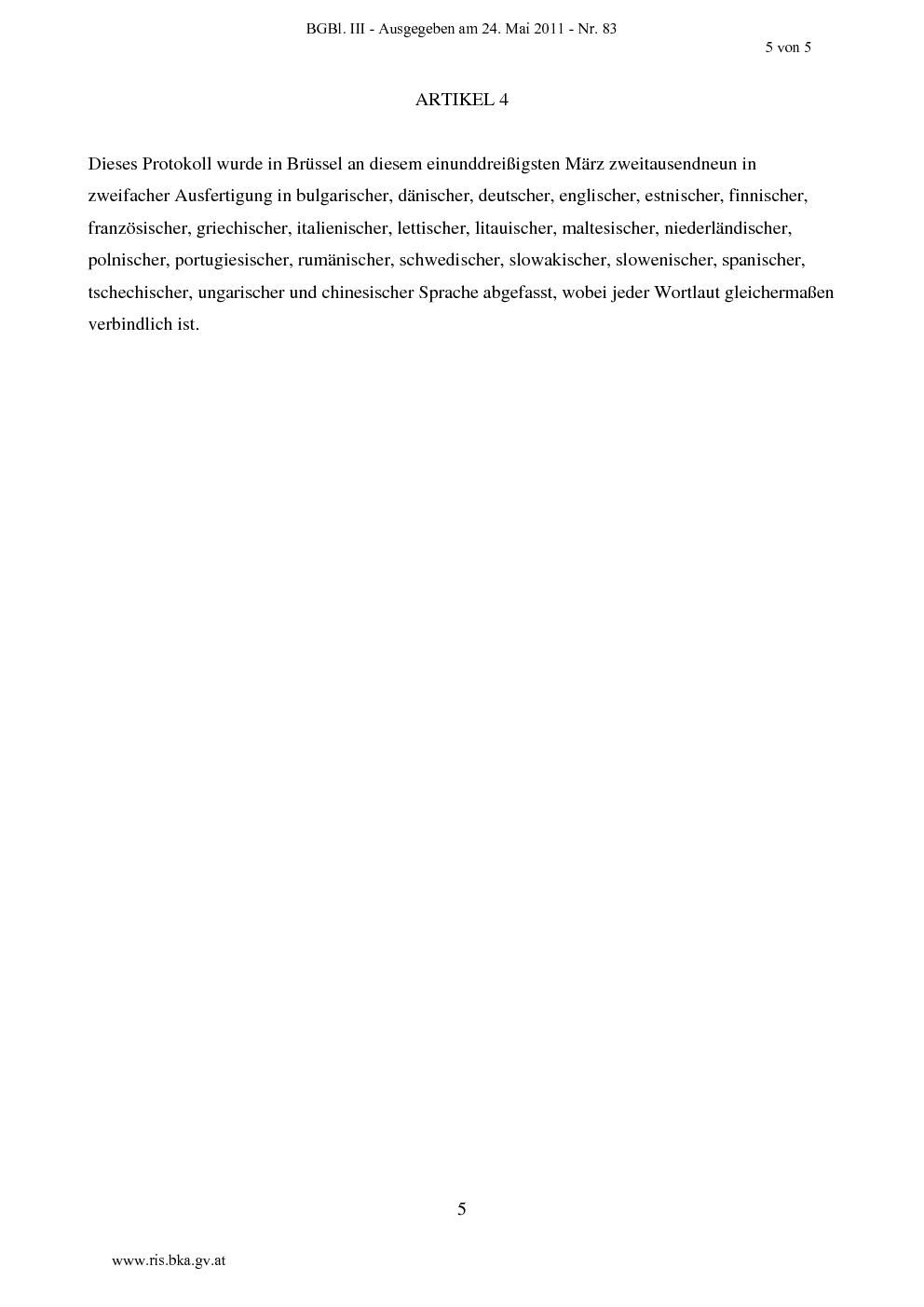 BGBl. III - Ausgegeben am 24. Mai 2011 - Nr. 83

5 von 5

ARTIKEL 4

Dieses Protokoll wurde in Brüssel an diesem einunddreißigsten März zweitausendneun in zweifacher Ausfertigung in bulgarischer, dänischer, deutscher, englischer, estnischer, finnischer, französischer, griechischer, italienischer, lettischer, litauischer, maltesischer, niederländischer, polnischer, portugiesischer, rumänischer, schwedischer, slowakischer, slowenischer, spanischer, tschechischer, ungarischer und chinesischer Sprache abgefasst, wobei jeder Wortlaut gleichermaßen verbindlich ist.

5

www.ris.bka.gv.at